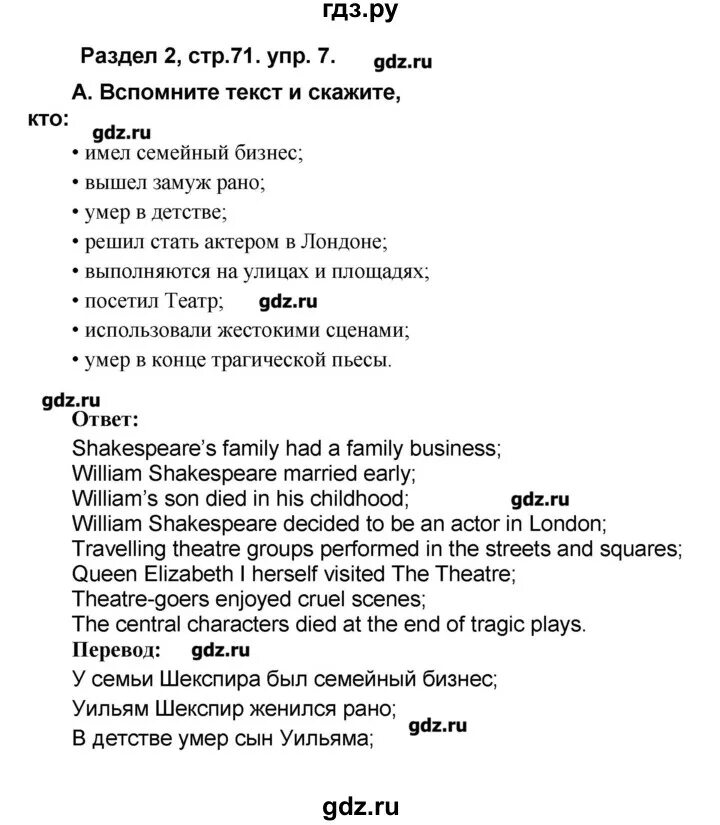 гдз.ру

Раздел 2, стр.71. упр. 7. gdz.ru

А. Вспомните текст и скажите, кто:

gdz.ru

• имел семейный бизнес;
• вышел замуж рано;
• умер в детстве;
• решил стать актером в Лондоне;
• выполняются на улицах и площадях;
• посетил Театр; gdz.ru
• использовали жестокими сценами;
• умер в конце трагической пьесы.

gdz.ru

Ответ:
Shakespeare's family had a family business;
William Shakespeare married early;
William's son died in his childhood; gdz.ru
William Shakespeare decided to be an actor in London;
Travelling theatre groups performed in the streets and squares;
Queen Elizabeth I herself visited The Theatre;
Theatre-goers enjoyed cruel scenes;
The central characters died at the end of tragic plays.

Перевод: gdz.ru
У семьи Шекспира был семейный бизнес;
Уильям Шекспир женился рано;
В детстве умер сын Уильяма; gdz.ru

gdz.ru